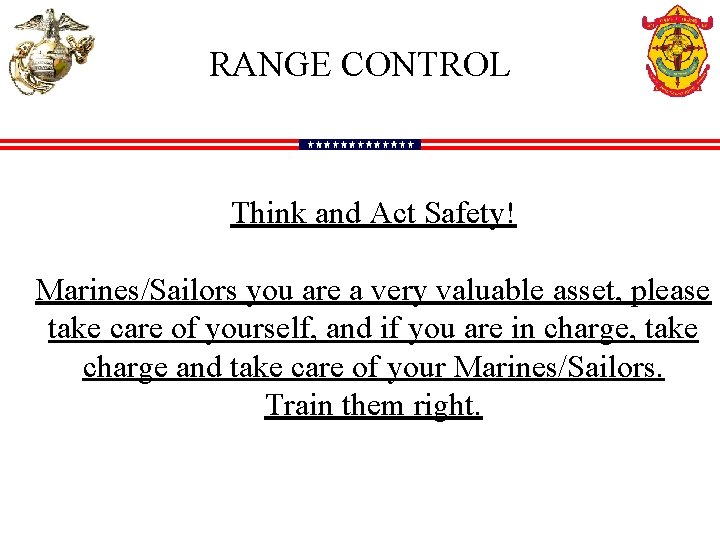 RANGE CONTROL

Think and Act Safety!

Marines/Sailors you are a very valuable asset, please take care of yourself, and if you are in charge, take charge and take care of your Marines/Sailors. Train them right.